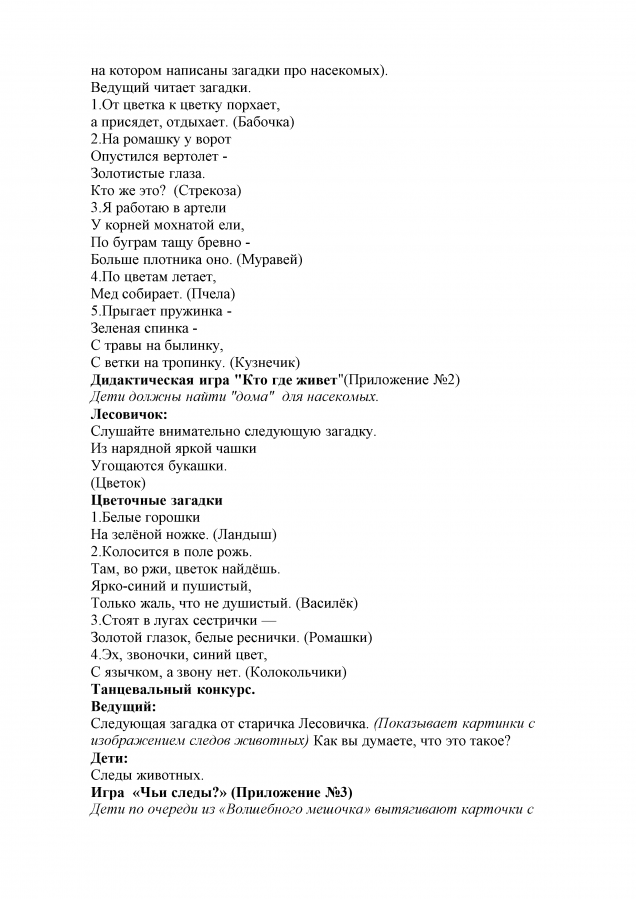 на котором написаны загадки про насекомых).
Ведущий читает загадки.
1.От цветка к цветку порхает,
а присядет, отдыхает. (Бабочка)
2.На ромашку у ворот
Опустился вертолет -
Золотистые глаза.
Кто же это? (Стрекоза)
3.Я работаю в артели
У корней мохнатой ели,
По буграм тащу бревно -
Больше плотника оно. (Муравей)
4.По цветам летает,
Мед собирает. (Пчела)
5.Прыгает пружинка -
Зеленая спинка -
С травы на былинку,
С ветки на тропинку. (Кузнечик)
Дидактическая игра "Кто где живет"(Приложение №2)
Дети должны найти "дома" для насекомых.
Лесовичок:
Слушайте внимательно следующую загадку.
Из нарядной яркой чашки
Угощаются букашки.
(Цветок)
Цветочные загадки
1.Белые горошки
На зелёной ножке. (Ландыш)
2.Колосится в поле рожь.
Там, во ржи, цветок найдёшь.
Ярко-синий и пушистый,
Только жаль, что не душистый. (Василёк)
3.Стоят в лугах сестрички —
Золотой глазок, белые реснички. (Ромашки)
4.Эх, звоночки, синий цвет,
С язычком, а звону нет. (Колокольчики)
Танцевальный конкурс.
Ведущий:
Следующая загадка от старичка Лесовичка. (Показывает картинки с изображением следов животных) Как вы думаете, что это такое?
Дети:
Следы животных.
Игра «Чьи следы?» (Приложение №3)
Дети по очереди из «Волшебного мешочка» вытягивают карточки с